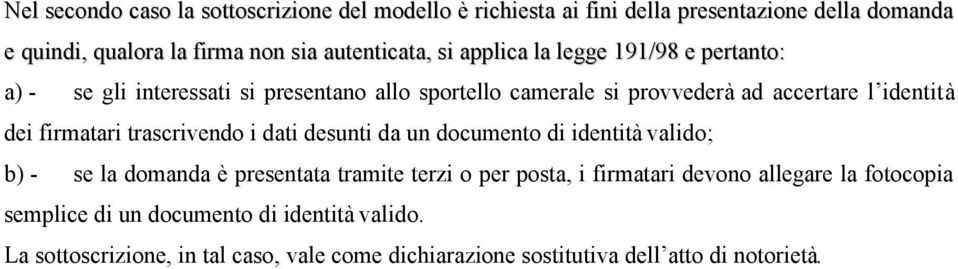 Nel secondo caso la sottoscrizione del modello è richiesta ai fini della presentazione della domanda e quindi, qualora la firma non sia autenticata, si applica la legge 191/98 e pertanto:

a) - se gli interessati si presentano allo sportello camerale si provvederà ad accertare l'identità dei firmatari trascrivendo i dati desunti da un documento di identità valido;

b) - se la domanda è presentata tramite terzi o per posta, i firmatari devono allegare la fotocopia semplice di un documento di identità valido.

La sottoscrizione, in tal caso, vale come dichiarazione sostitutiva dell'atto di notorietà.